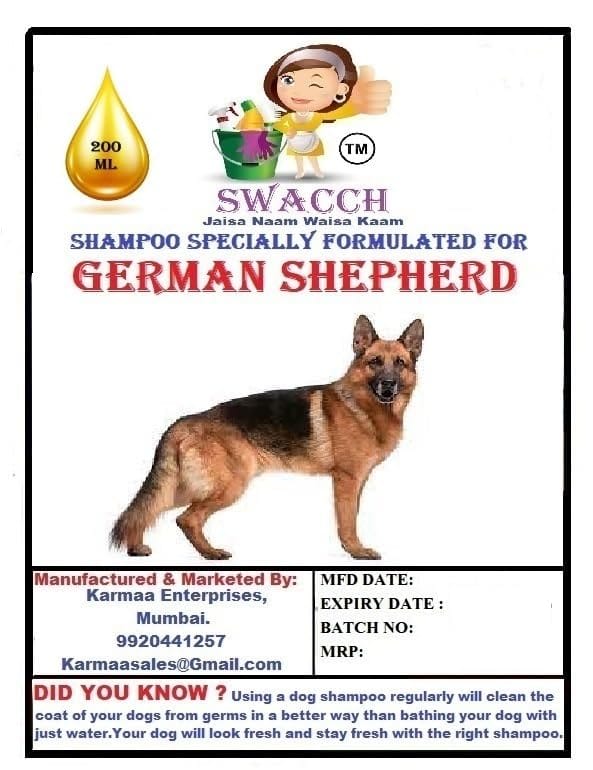 200 ML

TM

SWACCH
Jaisa Naam Waisa Kaam

SHAMPOO SPECIALLY FORMULATED FOR
GERMAN SHEPHERD

Manufactured & Marketed By:
Karmaa Enterprises,
Mumbai.
9920441257
Karmaasales@Gmail.com

MFD DATE:
EXPIRY DATE :
BATCH NO:
MRP:

DID YOU KNOW ? Using a dog shampoo regularly will clean the coat of your dogs from germs in a better way than bathing your dog with just water.Your dog will look fresh and stay fresh with the right shampoo.